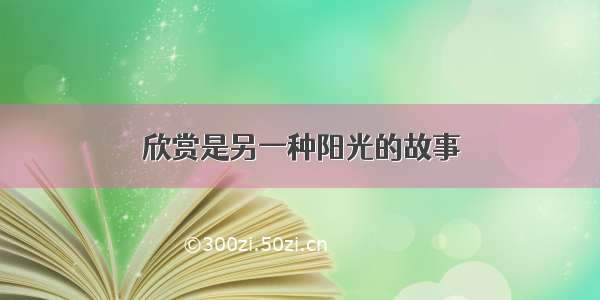 欣赏是另一种阳光的故事

©300zi.50zi.cn